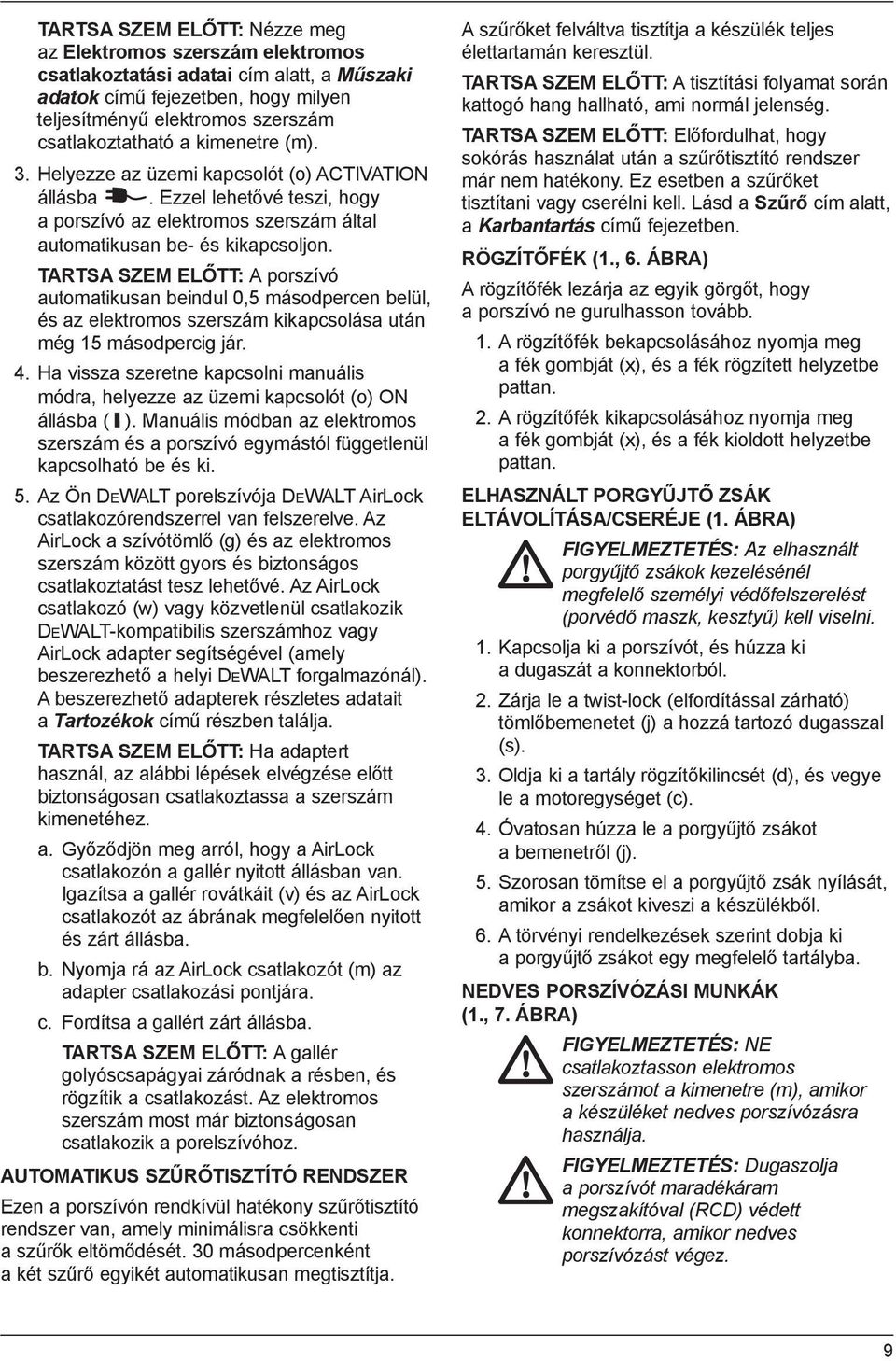 TARTSA SZEM ELŐTT: Nézze meg az Elektromos szerszám elektromos csatlakoztatási adatai cím alatt, a Műszaki adatok című fejezetben, hogy milyen teljesítményű elektromos szerszám csatlakoztatható a kimenetre (m).

3. Helyezze az üzemi kapcsolót (o) ACTIVATION állásba . Ezzel lehetővé teszi, hogy a porszívó az elektromos szerszám által automatikusan be- és kikapcsoljon.

TARTSA SZEM ELŐTT: A porszívó automatikusan beindul 0,5 másodpercen belül, és az elektromos szerszám kikapcsolása után még 15 másodpercig jár.

4. Ha vissza szeretne kapcsolni manuális módra, helyezze az üzemi kapcsolót (o) ON állásba ( I ). Manuális módban az elektromos szerszám és a porszívó egymástól függetlenül kapcsolható be és ki.

5. Az Ön DEWALT porelszívója DEWALT AirLock csatlakozórendszerrel van felszerelve. Az AirLock a szívótömlő (g) és az elektromos szerszám között gyors és biztonságos csatlakoztatást tesz lehetővé. Az AirLock csatlakozó (w) vagy közvetlenül csatlakozik DEWALT-kompatibilis szerszámhoz vagy AirLock adapter segítségével (amely beszerezhető a helyi DEWALT forgalmazónál). A beszerezhető adapterek részletes adatait a Tartozékok című részben találja.

TARTSA SZEM ELŐTT: Ha adaptert használ, az alábbi lépések elvégzése előtt biztonságosan csatlakoztassa a szerszám kimenetéhez.

a. Győződjön meg arról, hogy a AirLock csatlakozón a gallér nyitott állásban van. Igazítsa a gallér rovátkáit (v) és az AirLock csatlakozót az ábrának megfelelően nyitott és zárt állásba.

b. Nyomja rá az AirLock csatlakozót (m) az adapter csatlakozási pontjára.

c. Fordítsa a gallért zárt állásba.

TARTSA SZEM ELŐTT: A gallér golyóscsapágyai záródnak a résben, és rögzítik a csatlakozást. Az elektromos szerszám most már biztonságosan csatlakozik a porelszívóhoz.

AUTOMATIKUS SZŰRŐTISZTÍTÓ RENDSZER

Ezen a porszívón rendkívül hatékony szűrőtisztító rendszer van, amely minimálisra csökkenti a szűrők eltömődését. 30 másodpercenként a két szűrő egyikét automatikusan megtisztítja.

A szűrőket felváltva tisztítja a készülék teljes élettartamán keresztül.

TARTSA SZEM ELŐTT: A tisztítási folyamat során kattogó hang hallható, ami normál jelenség.

TARTSA SZEM ELŐTT: Előfordulhat, hogy sokórás használat után a szűrőtisztító rendszer már nem hatékony. Ez esetben a szűrőket tisztítani vagy cserélni kell. Lásd a Szűrő cím alatt, a Karbantartás című fejezetben.

RÖGZÍTŐFÉK (1., 6. ÁBRA)

A rögzítőfék lezárja az egyik görgőt, hogy a porszívó ne gurulhasson tovább.

1. A rögzítőfék bekapcsolásához nyomja meg a fék gombját (x), és a fék rögzített helyzetbe pattan.

2. A rögzítőfék kikapcsolásához nyomja meg a fék gombját (x), és a fék kioldott helyzetbe pattan.

ELHASZNÁLT PORGYŰJTŐ ZSÁK ELTÁVOLÍTÁSA/CSERÉJE (1. ÁBRA)

FIGYELMEZTETÉS: Az elhasznált porgyűjtő zsákok kezelésénél megfelelő személyi védőfelszerelést (porvédő maszk, kesztyű) kell viselni.

1. Kapcsolja ki a porszívót, és húzza ki a dugaszát a konnektorból.

2. Zárja le a twist-lock (elfordítással zárható) tömlőbemenetet (j) a hozzá tartozó dugasszal (s).

3. Oldja ki a tartály rögzítőkilincsét (d), és vegye le a motoregységet (c).

4. Óvatosan húzza le a porgyűjtő zsákot a bemenetről (j).

5. Szorosan tömítse el a porgyűjtő zsák nyílását, amikor a zsákot kiveszi a készülékből.

6. A törvényi rendelkezések szerint dobja ki a porgyűjtő zsákot egy megfelelő tartályba.

NEDVES PORSZÍVÓZÁSI MUNKÁK (1., 7. ÁBRA)

FIGYELMEZTETÉS: NE csatlakoztasson elektromos szerszámot a kimenetre (m), amikor a készüléket nedves porszívózásra használja.

FIGYELMEZTETÉS: Dugaszolja a porszívót maradékáram megszakítóval (RCD) védett konnektorra, amikor nedves porszívózást végez.

9